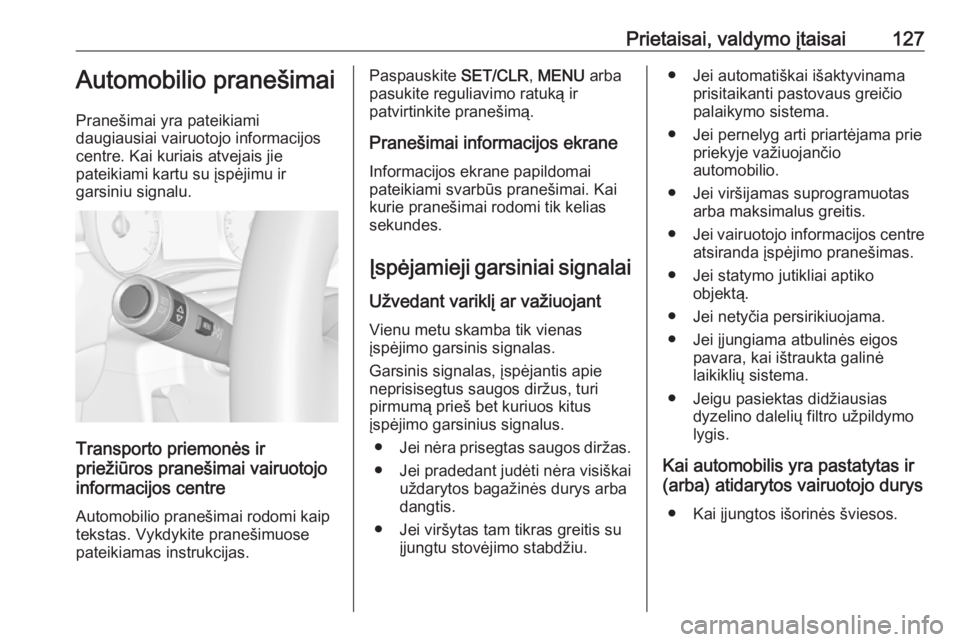 Prietaisai, valdymo įtaisai 127

Automobilio pranešimai

Pranešimai yra pateikiami daugiausiai vairuotojo informacijos centre. Kai kuriais atvejais jie pateikiami kartu su įspėjimu ir garsiniu signalu.

Transporto priemonės ir priežiūros pranešimai vairuotojo informacijos centre

Automobilio pranešimai rodomi kaip tekstas. Vykdykite pranešimuose pateikiamas instrukcijas.

Paspauskite SET/CLR, MENU arba pasukite reguliavimo ratuką ir patvirtinkite pranešimą.

Pranešimai informacijos ekrane

Informacijos ekrane papildomai pateikiami svarbūs pranešimai. Kai kurie pranešimai rodomi tik kelias sekundes.

Įspėjamieji garsiniai signalai

Užvedant variklį ar važiuojant

Vienu metu skamba tik vienas įspėjimo garsinis signalas.

Garsinis signalas, įspėjantis apie neprisisegtus saugos diržus, turi pirmumą prieš bet kuriuos kitus įspėjimo garsinius signalus.

● Jei nėra prisegtas saugos diržas.

● Jei pradedant judėti nėra visiškai uždarytos bagažinės durys arba dangtis.

● Jei viršytas tam tikras greitis su įjungtu stovėjimo stabdžiu.

● Jei automatiškai išaktyvinama prisitaikanti pastovaus greičio palaikymo sistema.

● Jei pernelyg arti priartėjama prie priekyje važiuojančio automobilio.

● Jei viršijamas suprogramuotas arba maksimalus greitis.

● Jei vairuotojo informacijos centre atsiranda įspėjimo pranešimas.

● Jei statymo jutikliai aptiko objektą.

● Jei netyčia persirikiuojama.

● Jei įjungiama atbulinės eigos pavara, kai ištraukta galinė laikiklių sistema.

● Jeigu pasiektas didžiausias dyzelino dalelių filtro užpildymo lygis.

Kai automobilis yra pastatytas ir (arba) atidarytos vairuotojo durys

● Kai įjungtos išorinės šviesos.

carmanualsonline.info